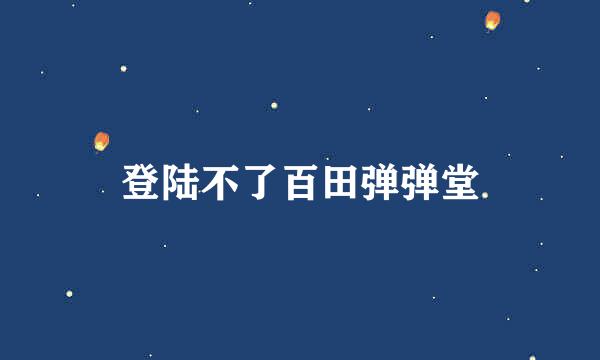 登陆不了百田弹弹堂